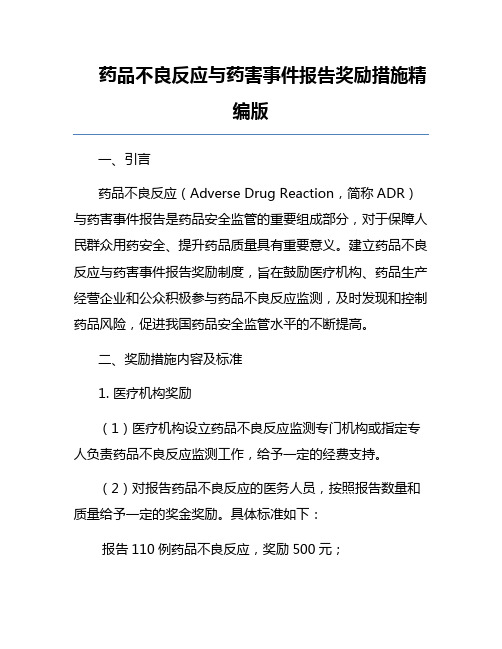 药品不良反应与药害事件报告奖励措施精编版

一、引言

药品不良反应（Adverse Drug Reaction，简称 ADR）与药害事件报告是药品安全监管的重要组成部分，对于保障人民群众用药安全、提升药品质量具有重要意义。建立药品不良反应与药害事件报告奖励制度，旨在鼓励医疗机构、药品生产经营企业和公众积极参与药品不良反应监测，及时发现和控制药品风险，促进我国药品安全监管水平的不断提高。

二、奖励措施内容及标准

1. 医疗机构奖励

（1）医疗机构设立药品不良反应监测专门机构或指定专人负责药品不良反应监测工作，给予一定的经费支持。

（2）对报告药品不良反应的医务人员，按照报告数量和质量给予一定的奖金奖励。具体标准如下：

报告 110 例药品不良反应，奖励 500 元；